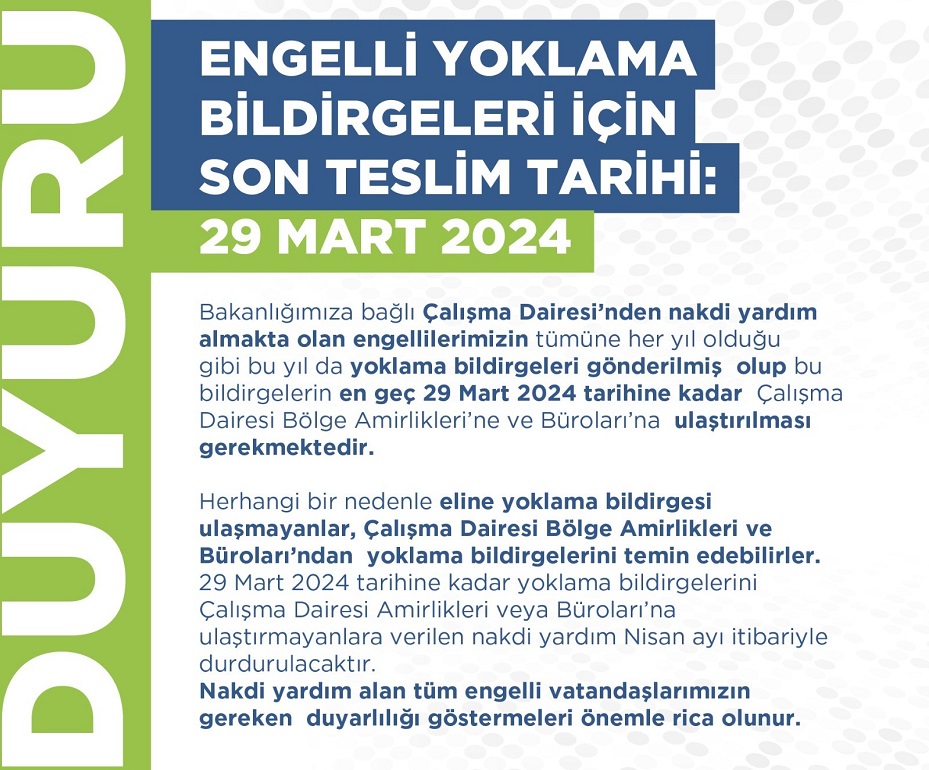 DUYURU

ENGELLİ YOKLAMA BİLDİRGELERİ İÇİN SON TESLİM TARİHİ:
29 MART 2024

Bakanlığımıza bağlı Çalışma Dairesi'nden nakdi yardım almakta olan engellilerimizin tümüne her yıl olduğu gibi bu yıl da yoklama bildirgeleri gönderilmiş olup bu bildirgelerin en geç 29 Mart 2024 tarihine kadar Çalışma Dairesi Bölge Amirlikleri'ne ve Büroları'na ulaştırılması gerekmektedir.

Herhangi bir nedenle eline yoklama bildirgesi ulaşmayanlar, Çalışma Dairesi Bölge Amirlikleri ve Büroları'ndan yoklama bildirgelerini temin edebilirler. 29 Mart 2024 tarihine kadar yoklama bildirgelerini Çalışma Dairesi Amirlikleri veya Büroları'na ulaştırmayanlara verilen nakdi yardım Nisan ayı itibariyle durdurulacaktır.
Nakdi yardım alan tüm engelli vatandaşlarımızın gereken duyarlılığı göstermeleri önemle rica olunur.